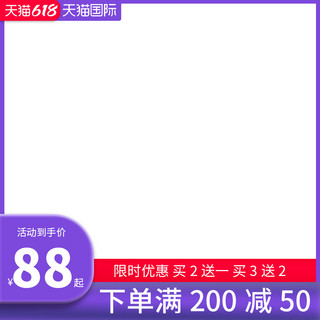 天猫618 天猫国际

活动到手价

¥88起

限时优惠 买 2 送一 买 3 送 2

下单满 200 减 50